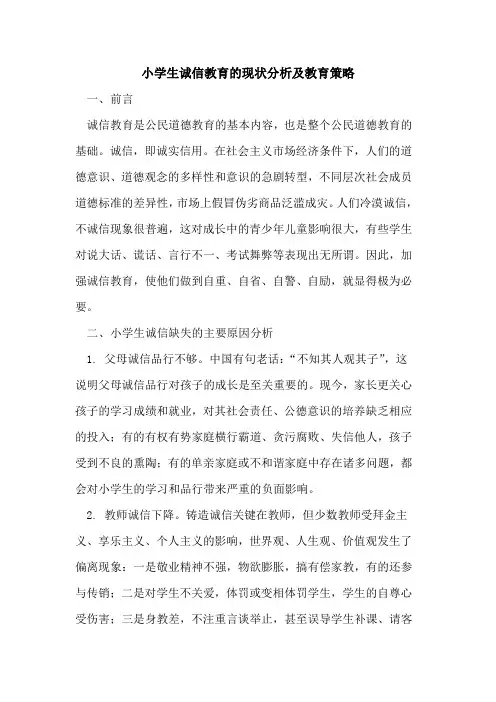 小学生诚信教育的现状分析及教育策略

一、前言

诚信教育是公民道德教育的基本内容，也是整个公民道德教育的基础。诚信，即诚实信用。在社会主义市场经济条件下，人们的道德意识、道德观念的多样性和意识的急剧转型，不同层次社会成员道德标准的差异性，市场上假冒伪劣商品泛滥成灾。人们冷漠诚信，不诚信现象很普遍，这对成长中的青少年儿童影响很大，有些学生对说大话、谎话、言行不一、考试舞弊等表现出无所谓。因此，加强诚信教育，使他们做到自重、自省、自警、自励，就显得极为必要。

二、小学生诚信缺失的主要原因分析

1. 父母诚信品行不够。中国有句老话：“不知其人观其子”，这说明父母诚信品行对孩子的成长是至关重要的。现今，家长更关心孩子的学习成绩和就业，对其社会责任、公德意识的培养缺乏相应的投入；有的有权有势家庭横行霸道、贪污腐败、失信他人，孩子受到不良的熏陶；有的单亲家庭或不和谐家庭中存在诸多问题，都会对小学生的学习和品行带来严重的负面影响。

2. 教师诚信下降。铸造诚信关键在教师，但少数教师受拜金主义、享乐主义、个人主义的影响，世界观、人生观、价值观发生了偏离现象：一是敬业精神不强，物欲膨胀，搞有偿家教，有的还参与传销；二是对学生不关爱，体罚或变相体罚学生，学生的自尊心受伤害；三是身教差，不注重言谈举止，甚至误导学生补课、请客